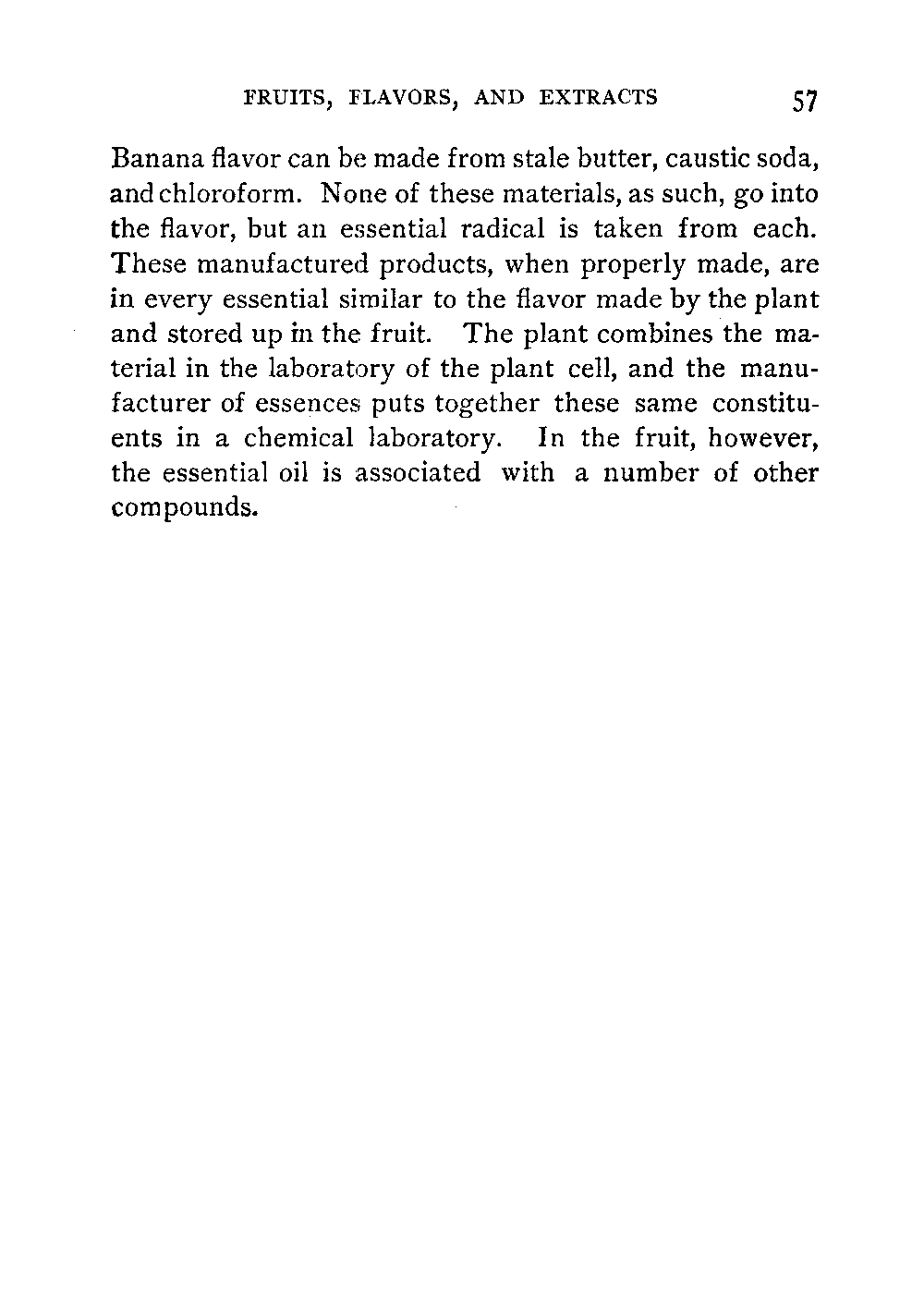 FRUITS, FLAVORS, AND EXTRACTS 57

Banana flavor can be made from stale butter, caustic soda, and chloroform. None of these materials, as such, go into the flavor, but an essential radical is taken from each. These manufactured products, when properly made, are in every essential similar to the flavor made by the plant and stored up in the fruit. The plant combines the material in the laboratory of the plant cell, and the manufacturer of essences puts together these same constituents in a chemical laboratory. In the fruit, however, the essential oil is associated with a number of other compounds.